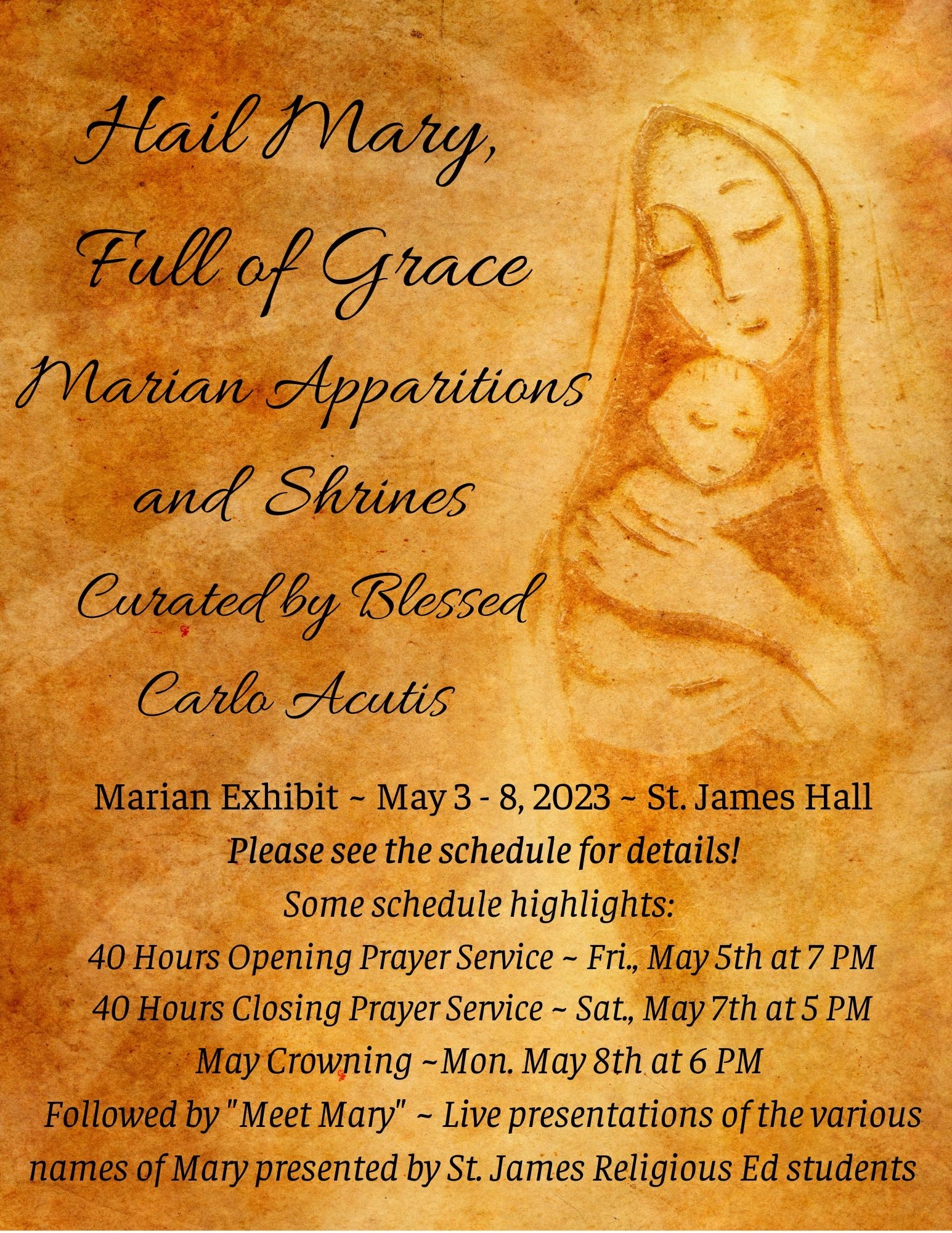 Hail Mary,
Full of Grace
Marian Apparitions
and Shrines
Curated by Blessed
Carlo Acutis

Marian Exhibit ~ May 3 - 8, 2023 ~ St. James Hall
Please see the schedule for details!
Some schedule highlights:
40 Hours Opening Prayer Service ~ Fri., May 5th at 7 PM
40 Hours Closing Prayer Service ~ Sat., May 7th at 5 PM
May Crowning ~Mon. May 8th at 6 PM
Followed by "Meet Mary" ~ Live presentations of the various names of Mary presented by St. James Religious Ed students